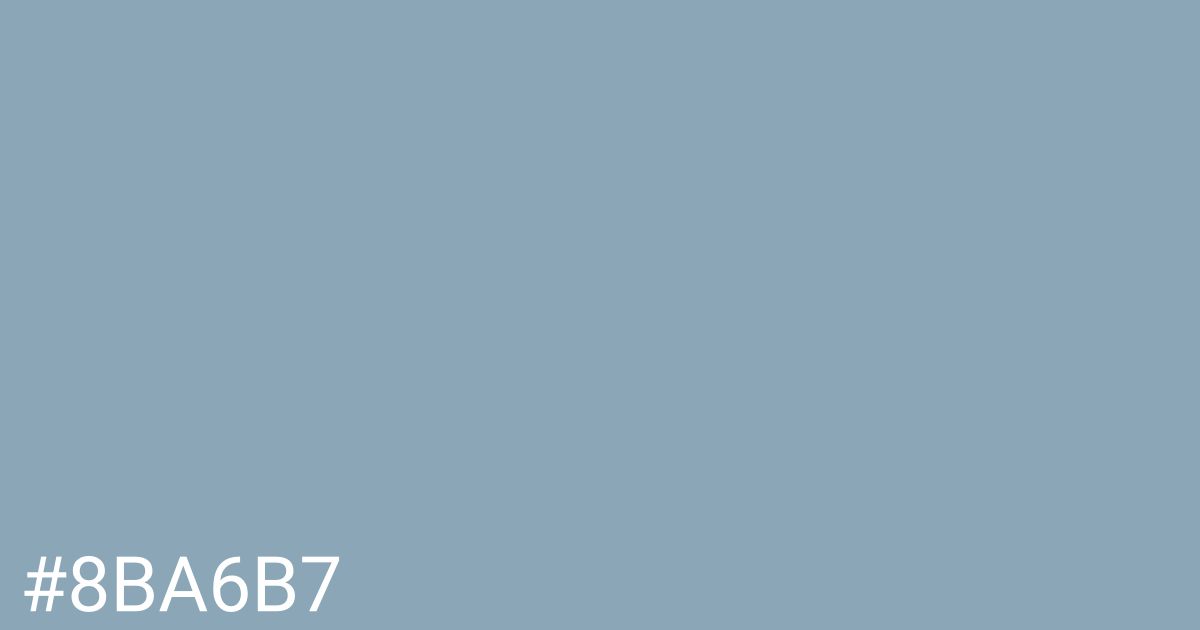 #8BA6B7